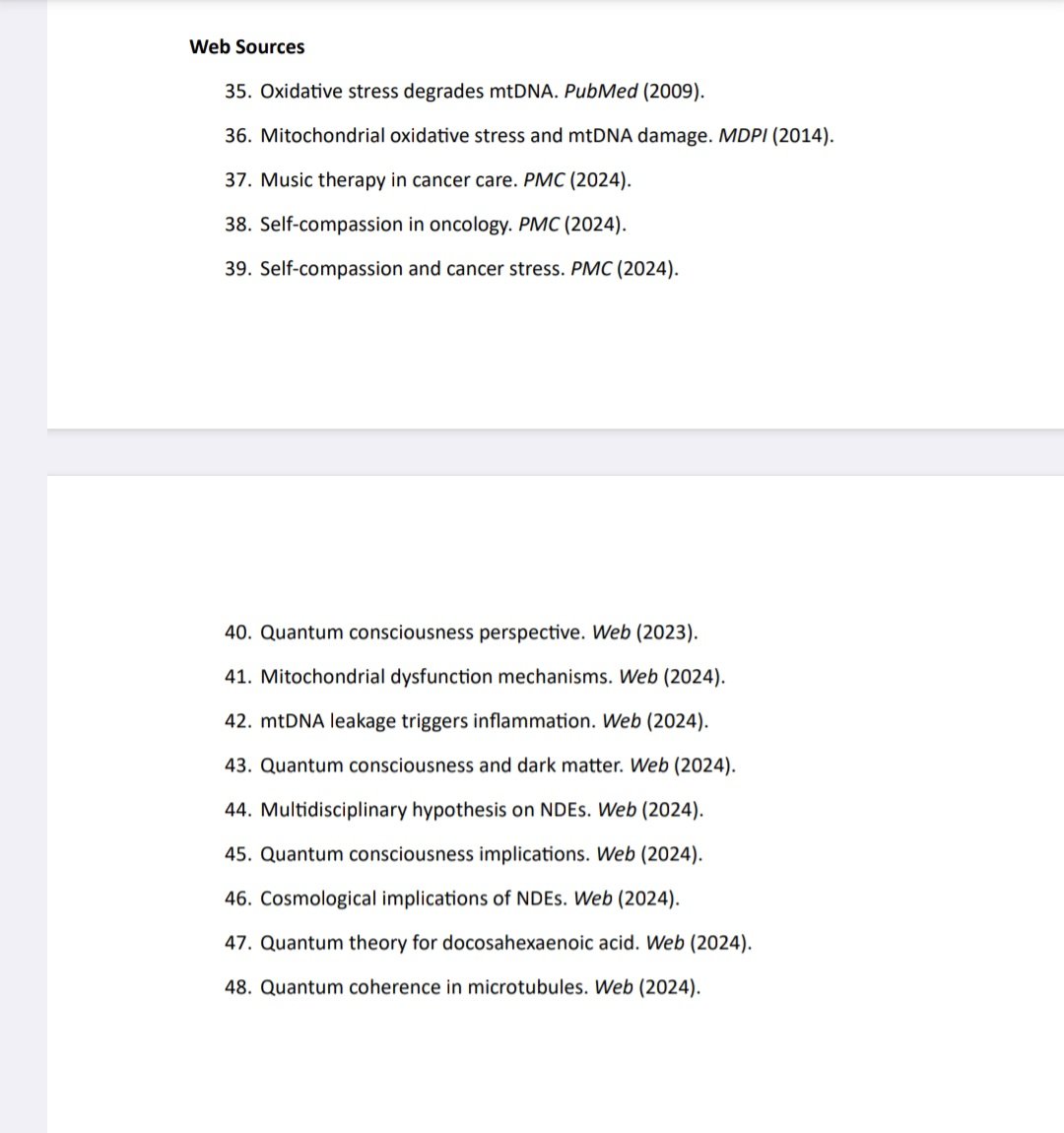 Web Sources

35. Oxidative stress degrades mtDNA. PubMed (2009).

36. Mitochondrial oxidative stress and mtDNA damage. MDPI (2014).

37. Music therapy in cancer care. PMC (2024).

38. Self-compassion in oncology. PMC (2024).

39. Self-compassion and cancer stress. PMC (2024).

40. Quantum consciousness perspective. Web (2023).

41. Mitochondrial dysfunction mechanisms. Web (2024).

42. mtDNA leakage triggers inflammation. Web (2024).

43. Quantum consciousness and dark matter. Web (2024).

44. Multidisciplinary hypothesis on NDEs. Web (2024).

45. Quantum consciousness implications. Web (2024).

46. Cosmological implications of NDEs. Web (2024).

47. Quantum theory for docosahexaenoic acid. Web (2024).

48. Quantum coherence in microtubules. Web (2024).